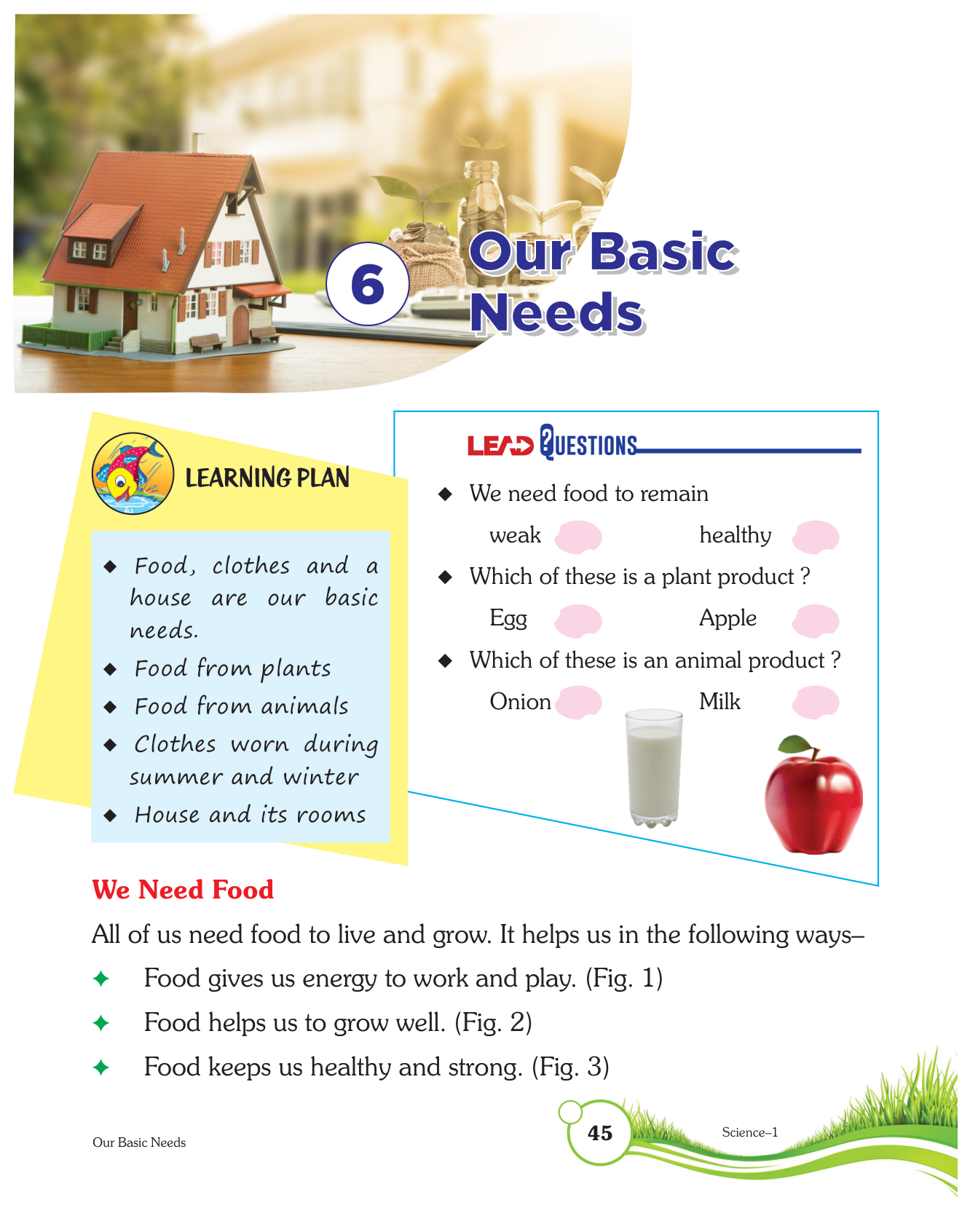 6

Our Basic Needs

LEARNING PLAN

◆ Food, clothes and a house are our basic needs.

◆ Food from plants

◆ Food from animals

◆ Clothes worn during summer and winter

◆ House and its rooms

LEAD QUESTIONS

◆ We need food to remain

weak healthy

◆ Which of these is a plant product ?

Egg Apple

◆ Which of these is an animal product ?

Onion Milk

We Need Food

All of us need food to live and grow. It helps us in the following ways–

✦ Food gives us energy to work and play. (Fig. 1)

✦ Food helps us to grow well. (Fig. 2)

✦ Food keeps us healthy and strong. (Fig. 3)

Our Basic Needs

45

Science–1